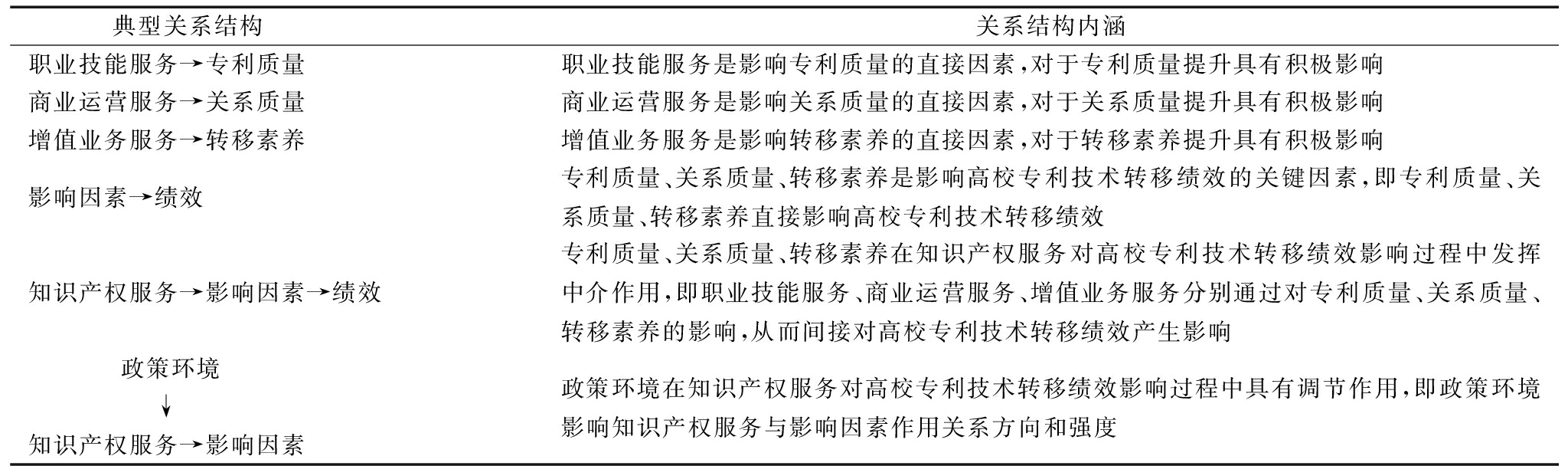 | 典型关系结构 | 关系结构内涵 |
|---|---|
| 职业技能服务→专利质量 | 职业技能服务是影响专利质量的直接因素，对于专利质量提升具有积极影响 |
| 商业运营服务→关系质量 | 商业运营服务是影响关系质量的直接因素，对于关系质量提升具有积极影响 |
| 增值业务服务→转移素养 | 增值业务服务是影响转移素养的直接因素，对于转移素养提升具有积极影响 |
| 影响因素→绩效 | 专利质量、关系质量、转移素养是影响高校专利技术转移绩效的关键因素，即专利质量、关系质量、转移素养直接影响高校专利技术转移绩效 |
| 知识产权服务→影响因素→绩效 | 专利质量、关系质量、转移素养在知识产权服务对高校专利技术转移绩效影响过程中发挥中介作用，即职业技能服务、商业运营服务、增值业务服务分别通过对专利质量、关系质量、转移素养的影响，从而间接对高校专利技术转移绩效产生影响 |
| 政策环境 ↓ 知识产权服务→影响因素 | 政策环境在知识产权服务对高校专利技术转移绩效影响过程中具有调节作用，即政策环境影响知识产权服务与影响因素作用关系方向和强度 |